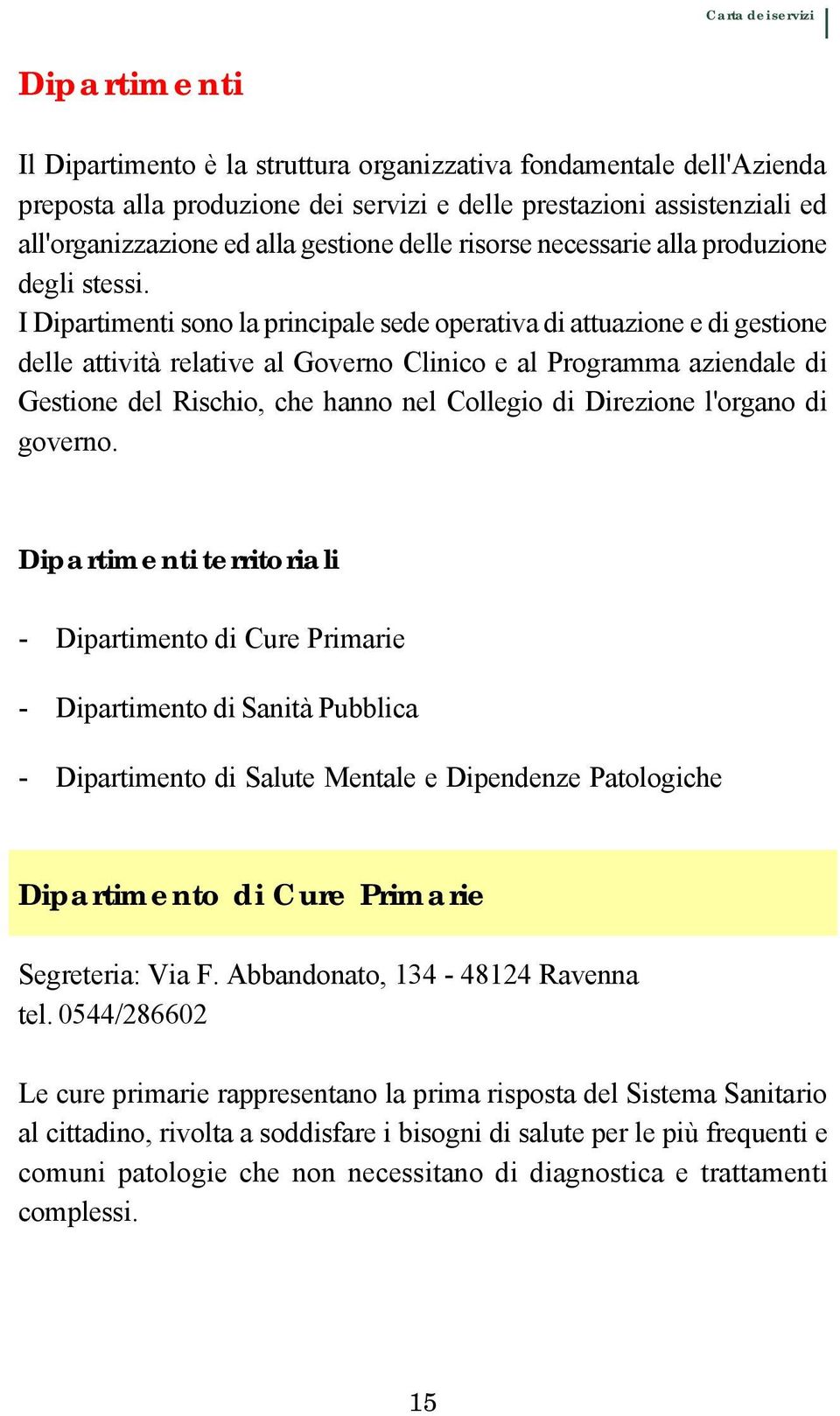 Carta dei servizi

Dipartimenti

Il Dipartimento è la struttura organizzativa fondamentale dell'Azienda preposta alla produzione dei servizi e delle prestazioni assistenziali ed all'organizzazione ed alla gestione delle risorse necessarie alla produzione degli stessi.
I Dipartimenti sono la principale sede operativa di attuazione e di gestione delle attività relative al Governo Clinico e al Programma aziendale di Gestione del Rischio, che hanno nel Collegio di Direzione l'organo di governo.

Dipartimenti territoriali

- Dipartimento di Cure Primarie

- Dipartimento di Sanità Pubblica

- Dipartimento di Salute Mentale e Dipendenze Patologiche

Dipartimento di Cure Primarie

Segreteria: Via F. Abbandonato, 134 - 48124 Ravenna
tel. 0544/286602

Le cure primarie rappresentano la prima risposta del Sistema Sanitario al cittadino, rivolta a soddisfare i bisogni di salute per le più frequenti e comuni patologie che non necessitano di diagnostica e trattamenti complessi.

15